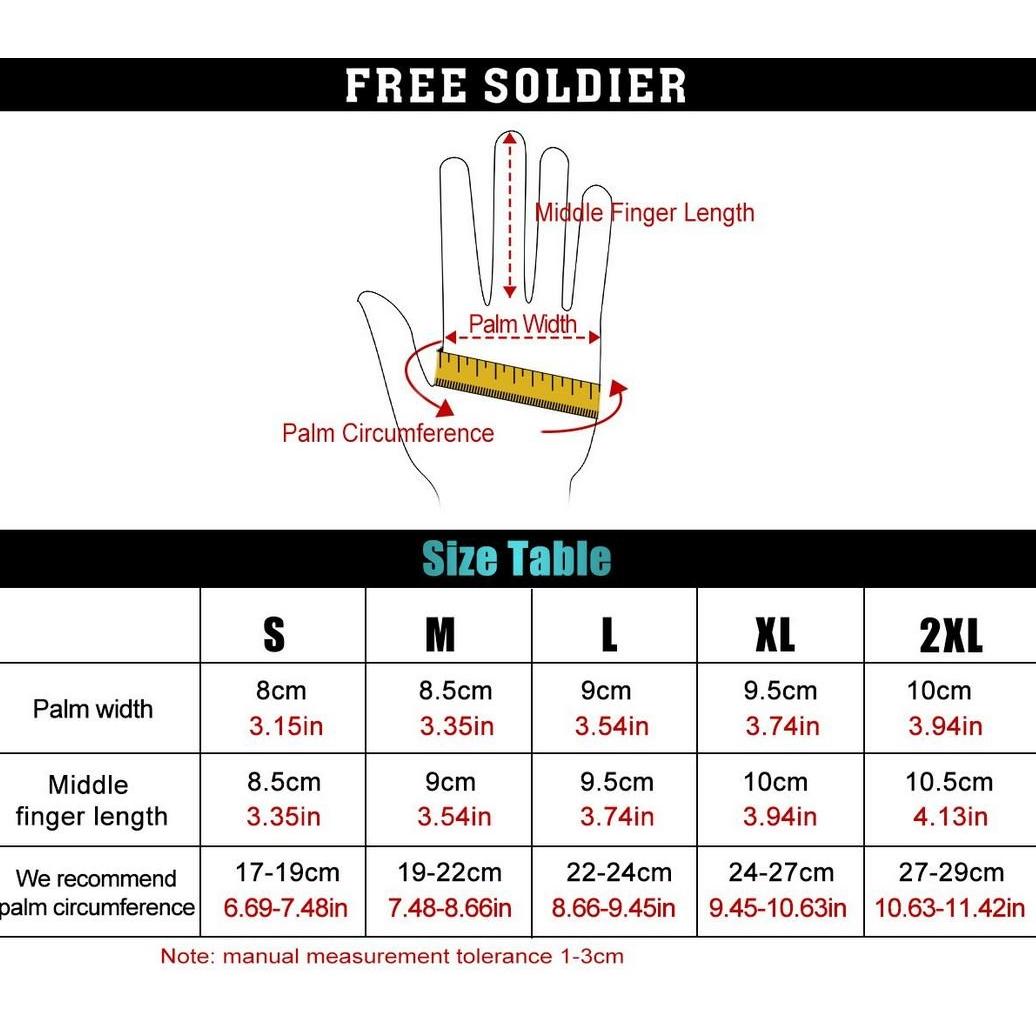 FREE SOLDIER

Middle Finger Length

Palm Width

Palm Circumference

Size Table

| | S | M | L | XL | 2XL |
|---|---|---|---|---|---|
| Palm width | 8cm 3.15in | 8.5cm 3.35in | 9cm 3.54in | 9.5cm 3.74in | 10cm 3.94in |
| Middle finger length | 8.5cm 3.35in | 9cm 3.54in | 9.5cm 3.74in | 10cm 3.94in | 10.5cm 4.13in |
| We recommend palm circumference | 17-19cm 6.69-7.48in | 19-22cm 7.48-8.66in | 22-24cm 8.66-9.45in | 24-27cm 9.45-10.63in | 27-29cm 10.63-11.42in |

Note: manual measurement tolerance 1-3cm